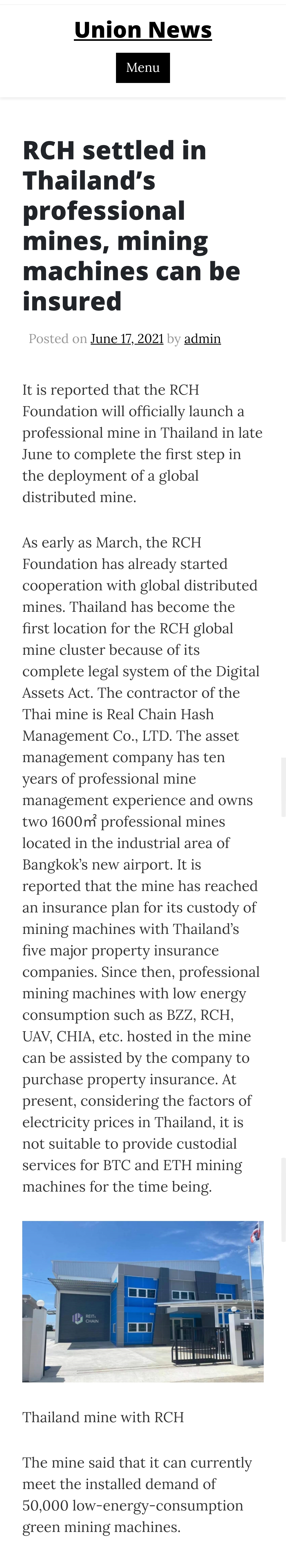 Union News

Menu

RCH settled in Thailand's professional mines, mining machines can be insured

Posted on June 17, 2021 by admin

It is reported that the RCH Foundation will officially launch a professional mine in Thailand in late June to complete the first step in the deployment of a global distributed mine.

As early as March, the RCH Foundation has already started cooperation with global distributed mines. Thailand has become the first location for the RCH global mine cluster because of its complete legal system of the Digital Assets Act. The contractor of the Thai mine is Real Chain Hash Management Co., LTD. The asset management company has ten years of professional mine management experience and owns two 1600㎡ professional mines located in the industrial area of Bangkok's new airport. It is reported that the mine has reached an insurance plan for its custody of mining machines with Thailand's five major property insurance companies. Since then, professional mining machines with low energy consumption such as BZZ, RCH, UAV, CHIA, etc. hosted in the mine can be assisted by the company to purchase property insurance. At present, considering the factors of electricity prices in Thailand, it is not suitable to provide custodial services for BTC and ETH mining machines for the time being.

REIT CHAIN

Thailand mine with RCH

The mine said that it can currently meet the installed demand of 50,000 low-energy-consumption green mining machines.